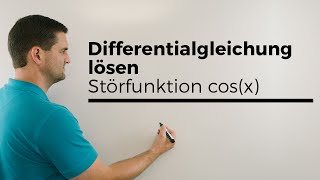 Differentialgleichung lösen
Störfunktion cos(x)